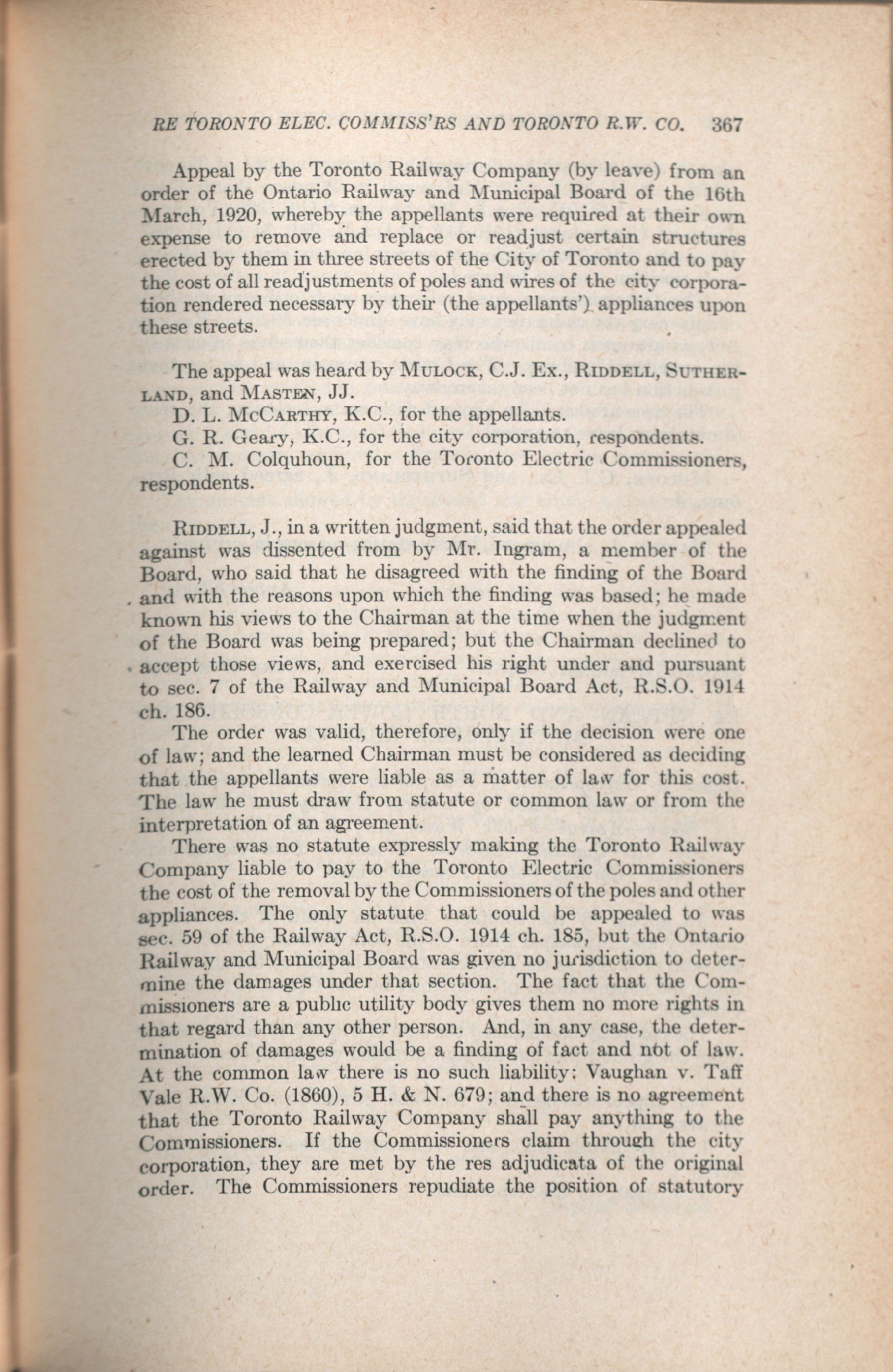 RE TORONTO ELEC. COMMISS'RS AND TORONTO R.W. CO. 367

Appeal by the Toronto Railway Company (by leave) from an order of the Ontario Railway and Municipal Board of the 16th March, 1920, whereby the appellants were required at their own expense to remove and replace or readjust certain structures erected by them in three streets of the City of Toronto and to pay the cost of all readjustments of poles and wires of the city corporation rendered necessary by their (the appellants') appliances upon these streets.

The appeal was heard by MULOCK, C.J. Ex., RIDDELL, SUTHERLAND, and MASTEN, JJ.

D. L. McCARTHY, K.C., for the appellants.

G. R. Geary, K.C., for the city corporation, respondents.

C. M. Colquhoun, for the Toronto Electric Commissioners, respondents.

RIDDELL, J., in a written judgment, said that the order appealed against was dissented from by Mr. Ingram, a member of the Board, who said that he disagreed with the finding of the Board and with the reasons upon which the finding was based; he made known his views to the Chairman at the time when the judgment of the Board was being prepared; but the Chairman declined to accept those views, and exercised his right under and pursuant to sec. 7 of the Railway and Municipal Board Act, R.S.O. 1914 ch. 186.

The order was valid, therefore, only if the decision were one of law; and the learned Chairman must be considered as deciding that the appellants were liable as a matter of law for this cost. The law he must draw from statute or common law or from the interpretation of an agreement.

There was no statute expressly making the Toronto Railway Company liable to pay to the Toronto Electric Commissioners the cost of the removal by the Commissioners of the poles and other appliances. The only statute that could be appealed to was sec. 59 of the Railway Act, R.S.O. 1914 ch. 185, but the Ontario Railway and Municipal Board was given no jurisdiction to determine the damages under that section. The fact that the Commissioners are a public utility body gives them no more rights in that regard than any other person. And, in any case, the determination of damages would be a finding of fact and not of law. At the common law there is no such liability: Vaughan v. Taff Vale R.W. Co. (1860), 5 H. & N. 679; and there is no agreement that the Toronto Railway Company shall pay anything to the Commissioners. If the Commissioners claim through the city corporation, they are met by the res adjudicata of the original order. The Commissioners repudiate the position of statutory